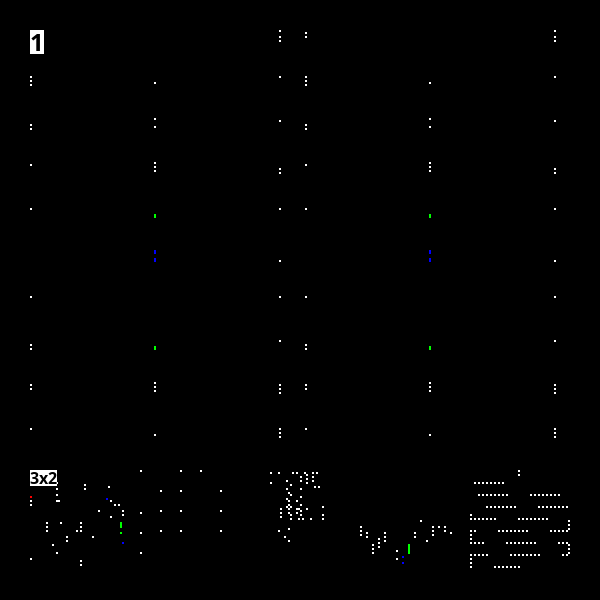 1

3x2